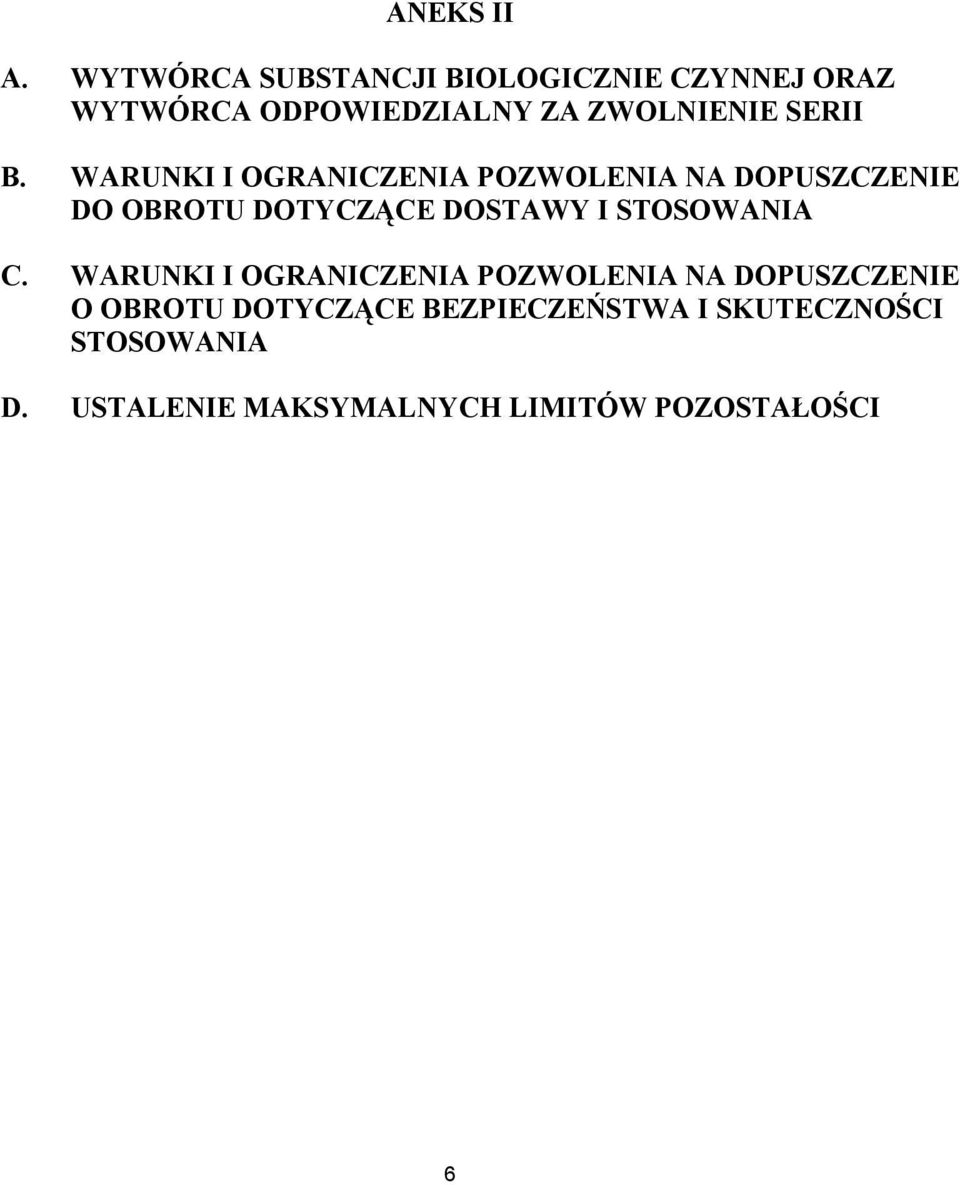 ANEKS II

A. WYTWÓRCA SUBSTANCJI BIOLOGICZNIE CZYNNEJ ORAZ WYTWÓRCA ODPOWIEDZIALNY ZA ZWOLNIENIE SERII

B. WARUNKI I OGRANICZENIA POZWOLENIA NA DOPUSZCZENIE DO OBROTU DOTYCZĄCE DOSTAWY I STOSOWANIA

C. WARUNKI I OGRANICZENIA POZWOLENIA NA DOPUSZCZENIE O OBROTU DOTYCZĄCE BEZPIECZEŃSTWA I SKUTECZNOŚCI STOSOWANIA

D. USTALENIE MAKSYMALNYCH LIMITÓW POZOSTAŁOŚCI

6